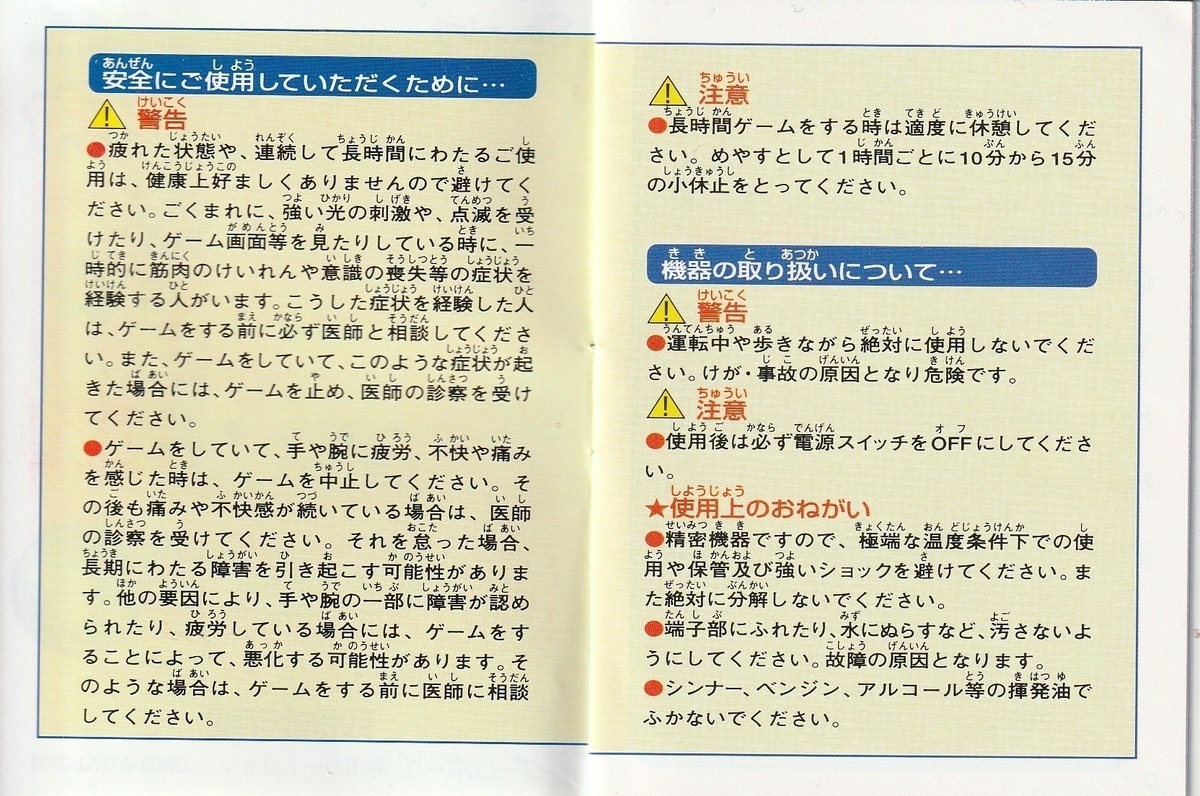 安全にご使用していただくために…

警告

●疲れた状態や、連続して長時間にわたるご使用は、健康上好ましくありませんので避けてください。ごくまれに、強い光の刺激や、点滅を受けたり、ゲーム画面等を見たりしている時に、一時的に筋肉のけいれんや意識の喪失等の症状を経験する人がいます。こうした症状を経験した人は、ゲームをする前に必ず医師と相談してください。また、ゲームをしていて、このような症状が起きた場合には、ゲームを止め、医師の診察を受けてください。

●ゲームをしていて、手や腕に疲労、不快や痛みを感じた時は、ゲームを中止してください。その後も痛みや不快感が続いている場合は、医師の診察を受けてください。それを怠った場合、長期にわたる障害を引き起こす可能性があります。他の要因により、手や腕の一部に障害が認められたり、疲労している場合には、ゲームをすることによって、悪化する可能性があります。そのような場合は、ゲームをする前に医師に相談してください。

注意

●長時間ゲームをする時は適度に休憩してください。めやすとして1時間ごとに10分から15分の小休止をとってください。

機器の取り扱いについて…

警告

●運転中や歩きながら絶対に使用しないでください。けが・事故の原因となり危険です。

注意

●使用後は必ず電源スイッチをOFFにしてください。

★使用上のおねがい

●精密機器ですので、極端な温度条件下での使用や保管及び強いショックを避けてください。また絶対に分解しないでください。

●端子部にふれたり、水にぬらすなど、汚さないようにしてください。故障の原因となります。

●シンナー、ベンジン、アルコール等の揮発油でふかないでください。